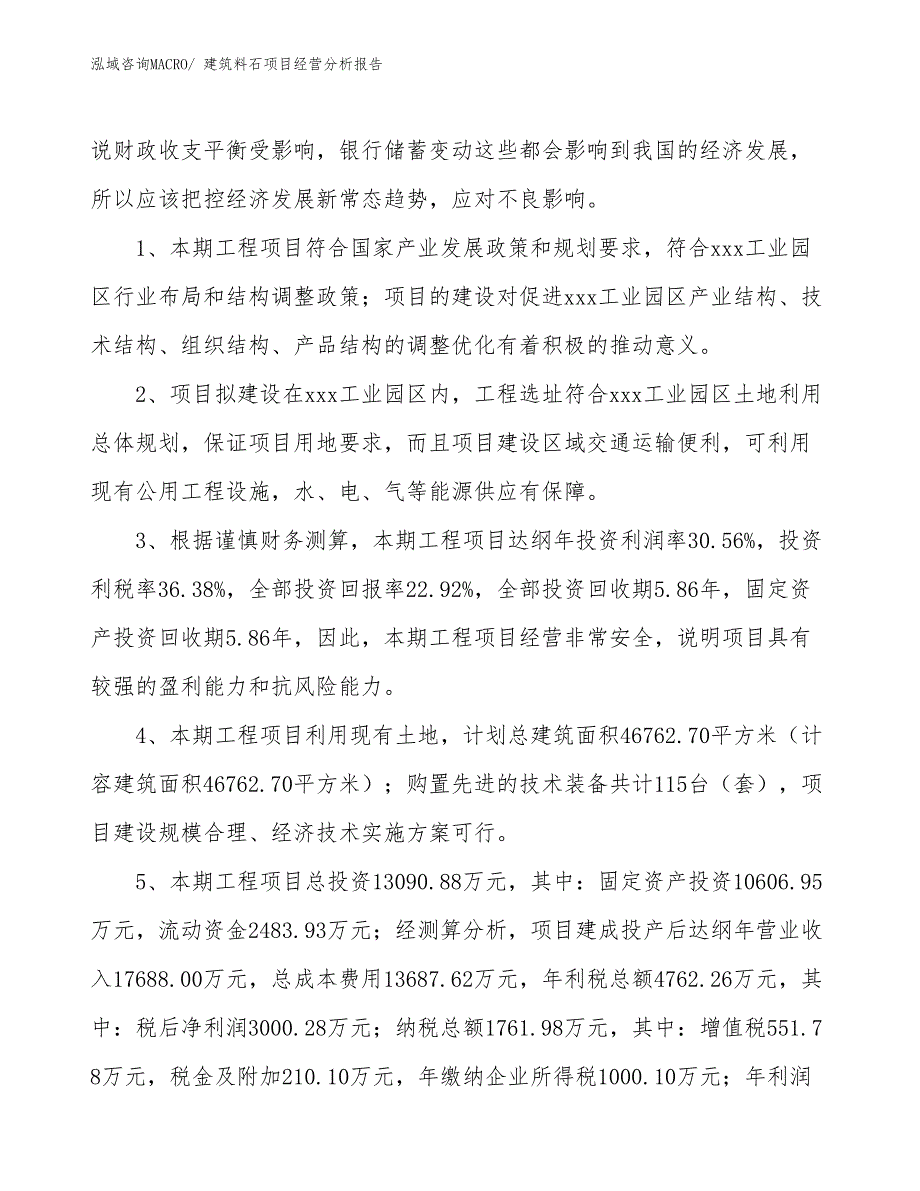 泓域咨询MACRO/ 建筑料石项目经营分析报告

说财政收支平衡受影响，银行储蓄变动这些都会影响到我国的经济发展，所以应该把控经济发展新常态趋势，应对不良影响。

1、本期工程项目符合国家产业发展政策和规划要求，符合xxx工业园区行业布局和结构调整政策；项目的建设对促进xxx工业园区产业结构、技术结构、组织结构、产品结构的调整优化有着积极的推动意义。

2、项目拟建设在xxx工业园区内，工程选址符合xxx工业园区土地利用总体规划，保证项目用地要求，而且项目建设区域交通运输便利，可利用现有公用工程设施，水、电、气等能源供应有保障。

3、根据谨慎财务测算，本期工程项目达纲年投资利润率30.56%，投资利税率36.38%，全部投资回报率22.92%，全部投资回收期5.86年，固定资产投资回收期5.86年，因此，本期工程项目经营非常安全，说明项目具有较强的盈利能力和抗风险能力。

4、本期工程项目利用现有土地，计划总建筑面积46762.70平方米（计容建筑面积46762.70平方米）；购置先进的技术装备共计115台（套），项目建设规模合理、经济技术实施方案可行。

5、本期工程项目总投资13090.88万元，其中：固定资产投资10606.95万元，流动资金2483.93万元；经测算分析，项目建成投产后达纲年营业收入17688.00万元，总成本费用13687.62万元，年利税总额4762.26万元，其中：税后净利润3000.28万元；纳税总额1761.98万元，其中：增值税551.78万元，税金及附加210.10万元，年缴纳企业所得税1000.10万元；年利润